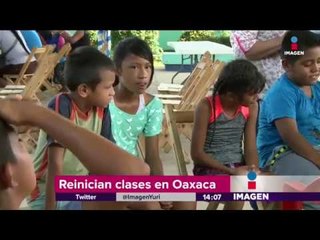 IMAGEN

Reinician clases en Oaxaca

Twitter @ImagenYuri 14:07 IMAGEN